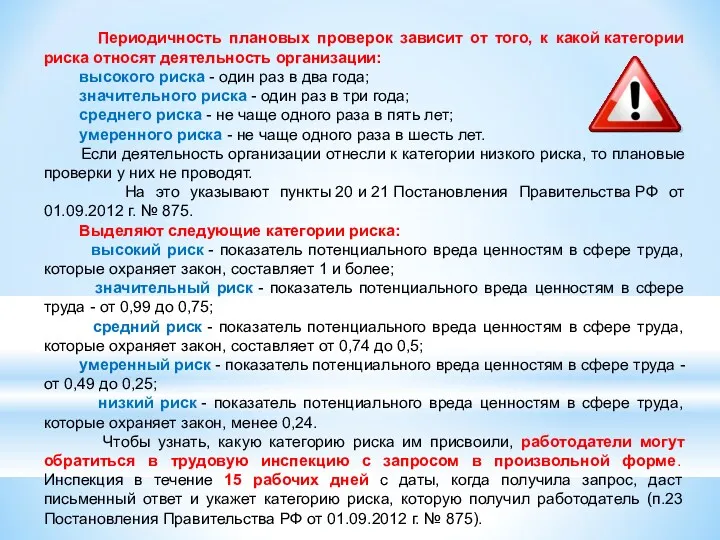 Периодичность плановых проверок зависит от того, к какой категории риска относят деятельность организации:
высокого риска - один раз в два года;
значительного риска - один раз в три года;
среднего риска - не чаще одного раза в пять лет;
умеренного риска - не чаще одного раза в шесть лет.
Если деятельность организации отнесли к категории низкого риска, то плановые проверки у них не проводят.
На это указывают пункты 20 и 21 Постановления Правительства РФ от 01.09.2012 г. № 875.
Выделяют следующие категории риска:
высокий риск - показатель потенциального вреда ценностям в сфере труда, которые охраняет закон, составляет 1 и более;
значительный риск - показатель потенциального вреда ценностям в сфере труда - от 0,99 до 0,75;
средний риск - показатель потенциального вреда ценностям в сфере труда, которые охраняет закон, составляет от 0,74 до 0,5;
умеренный риск - показатель потенциального вреда ценностям в сфере труда - от 0,49 до 0,25;
низкий риск - показатель потенциального вреда ценностям в сфере труда, которые охраняет закон, менее 0,24.
Чтобы узнать, какую категорию риска им присвоили, работодатели могут обратиться в трудовую инспекцию с запросом в произвольной форме. Инспекция в течение 15 рабочих дней с даты, когда получила запрос, даст письменный ответ и укажет категорию риска, которую получил работодатель (п.23 Постановления Правительства РФ от 01.09.2012 г. № 875).